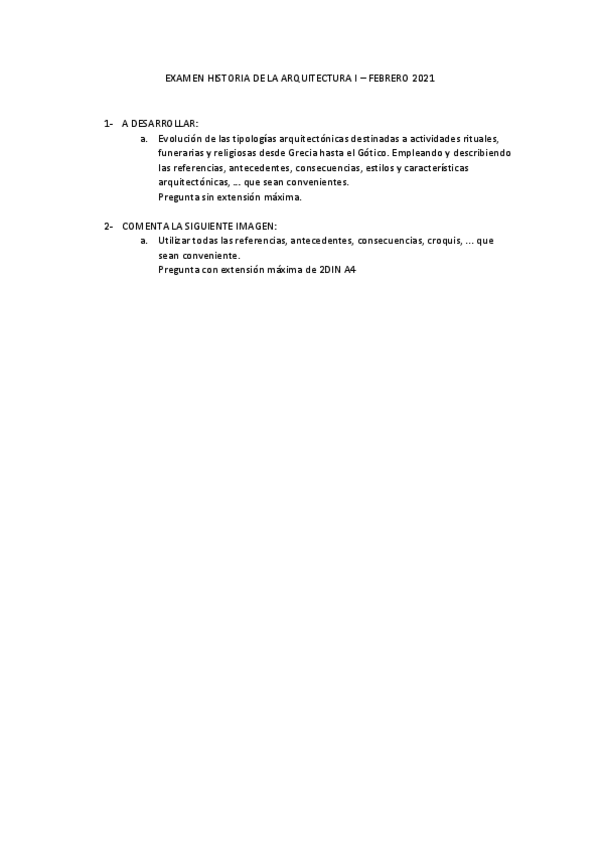 EXAMEN HISTORIA DE LA ARQUITECTURA I – FEBRERO 2021

1- A DESARROLLAR:
a. Evolución de las tipologías arquitectónicas destinadas a actividades rituales, funerarias y religiosas desde Grecia hasta el Gótico. Empleando y describiendo las referencias, antecedentes, consecuencias, estilos y características arquitectónicas, … que sean convenientes.
Pregunta sin extensión máxima.

2- COMENTA LA SIGUIENTE IMAGEN:
a. Utilizar todas las referencias, antecedentes, consecuencias, croquis, … que sean conveniente.
Pregunta con extensión máxima de 2DIN A4